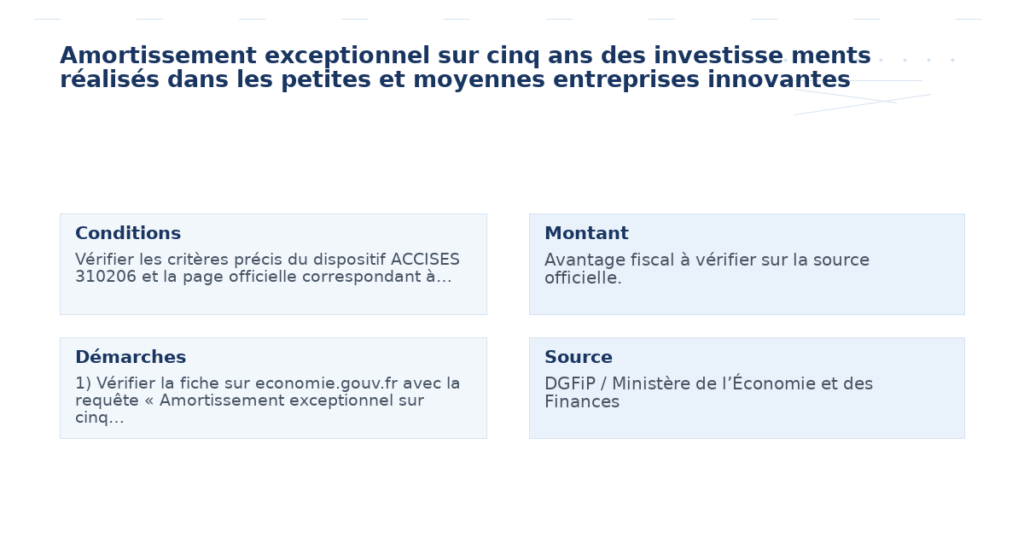 Amortissement exceptionnel sur cinq ans des investisse ments réalisés dans les petites et moyennes entreprises innovantes

Conditions

Vérifier les critères précis du dispositif ACCISES 310206 et la page officielle correspondant à...

Montant

Avantage fiscal à vérifier sur la source officielle.

Démarches

1) Vérifier la fiche sur economie.gouv.fr avec la requête « Amortissement exceptionnel sur cinq...

Source

DGFiP / Ministère de l'Économie et des Finances